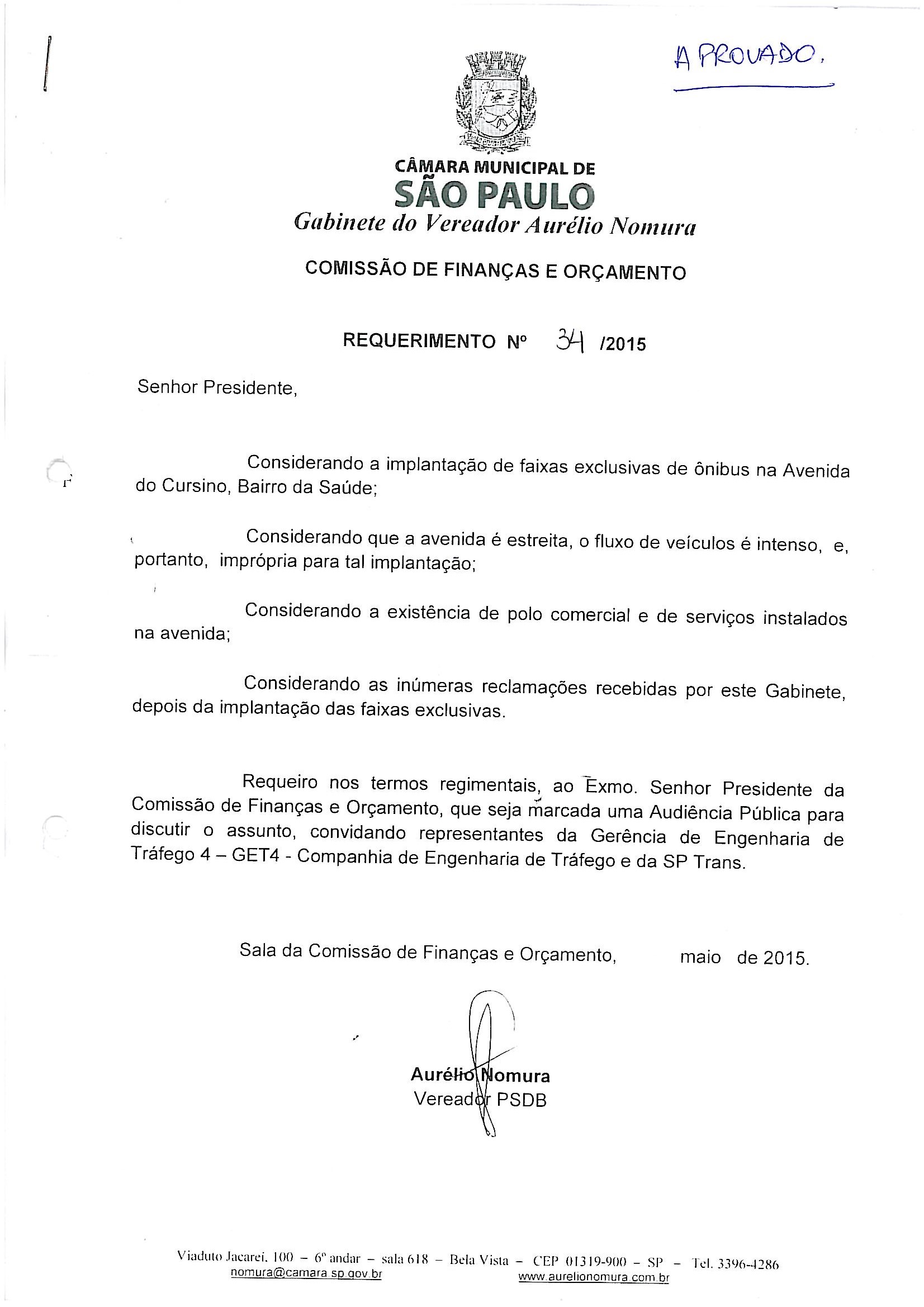 APROVADO.

CÂMARA MUNICIPAL DE
SÃO PAULO
Gabinete do Vereador Aurélio Nomura

COMISSÃO DE FINANÇAS E ORÇAMENTO

REQUERIMENTO Nº 34 /2015

Senhor Presidente,

Considerando a implantação de faixas exclusivas de ônibus na Avenida do Cursino, Bairro da Saúde;

Considerando que a avenida é estreita, o fluxo de veículos é intenso, e, portanto, imprópria para tal implantação;

Considerando a existência de polo comercial e de serviços instalados na avenida;

Considerando as inúmeras reclamações recebidas por este Gabinete, depois da implantação das faixas exclusivas.

Requeiro nos termos regimentais, ao Exmo. Senhor Presidente da Comissão de Finanças e Orçamento, que seja marcada uma Audiência Pública para discutir o assunto, convidando representantes da Gerência de Engenharia de Tráfego 4 – GET4 - Companhia de Engenharia de Tráfego e da SP Trans.

Sala da Comissão de Finanças e Orçamento, maio de 2015.

Aurélio Nomura
Vereador PSDB

Viaduto Jacareí, 100 – 6º andar – sala 618 – Bela Vista – CEP 01319-900 – SP – Tel. 3396-4286
nomura@camara.sp.gov.br www.aurelionomura.com.br